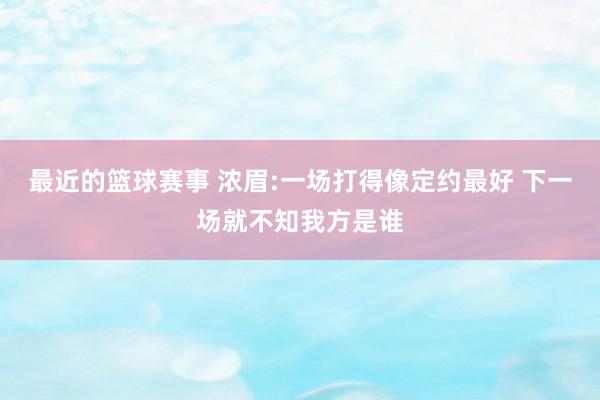 最近的篮球赛事 浓眉:一场打得像定约最好 下一场就不知我方是谁